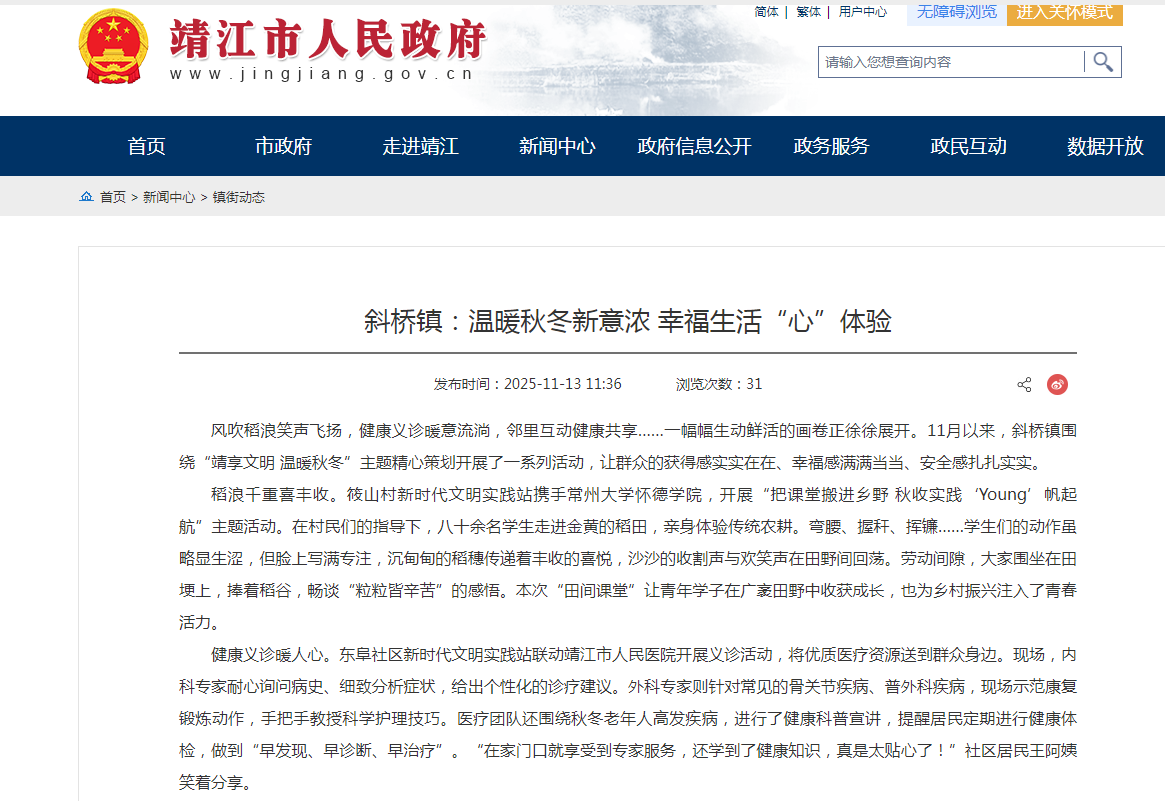 靖江市人民政府
www.jingjiang.gov.cn

简体 | 繁体 | 用户中心 无障碍浏览 进入关怀模式

请输入您想查询内容

首页 市政府 走进靖江 新闻中心 政府信息公开 政务服务 政民互动 数据开放

首页 > 新闻中心 > 镇街动态

斜桥镇：温暖秋冬新意浓 幸福生活“心”体验

发布时间：2025-11-13 11:36 浏览次数：31

风吹稻浪笑声飞扬，健康义诊暖意流淌，邻里互动健康共享……一幅幅生动鲜活的画卷正徐徐展开。11月以来，斜桥镇围绕“靖享文明 温暖秋冬”主题精心策划开展了一系列活动，让群众的获得感实实在在、幸福感满满当当、安全感扎扎实实。

稻浪千重喜丰收。筱山村新时代文明实践站携手常州大学怀德学院，开展“把课堂搬进乡野 秋收实践‘Young’帆起航”主题活动。在村民们的指导下，八十余名学生走进金黄的稻田，亲身体验传统农耕。弯腰、握秆、挥镰……学生们的动作虽略显生涩，但脸上写满专注，沉甸甸的稻穗传递着丰收的喜悦，沙沙的收割声与欢笑声在田野间回荡。劳动间隙，大家围坐在田埂上，捧着稻谷，畅谈“粒粒皆辛苦”的感悟。本次“田间课堂”让青年学子在广袤田野中收获成长，也为乡村振兴注入了青春活力。

健康义诊暖人心。东阜社区新时代文明实践站联动靖江市人民医院开展义诊活动，将优质医疗资源送到群众身边。现场，内科专家耐心询问病史、细致分析症状，给出个性化的诊疗建议。外科专家则针对常见的骨关节疾病、普外科疾病，现场示范康复锻炼动作，手把手教授科学护理技巧。医疗团队还围绕秋冬老年人高发疾病，进行了健康科普宣讲，提醒居民定期进行健康体检，做到“早发现、早诊断、早治疗”。“在家门口就享受到专家服务，还学到了健康知识，真是太贴心了！”社区居民王阿姨笑着分享。